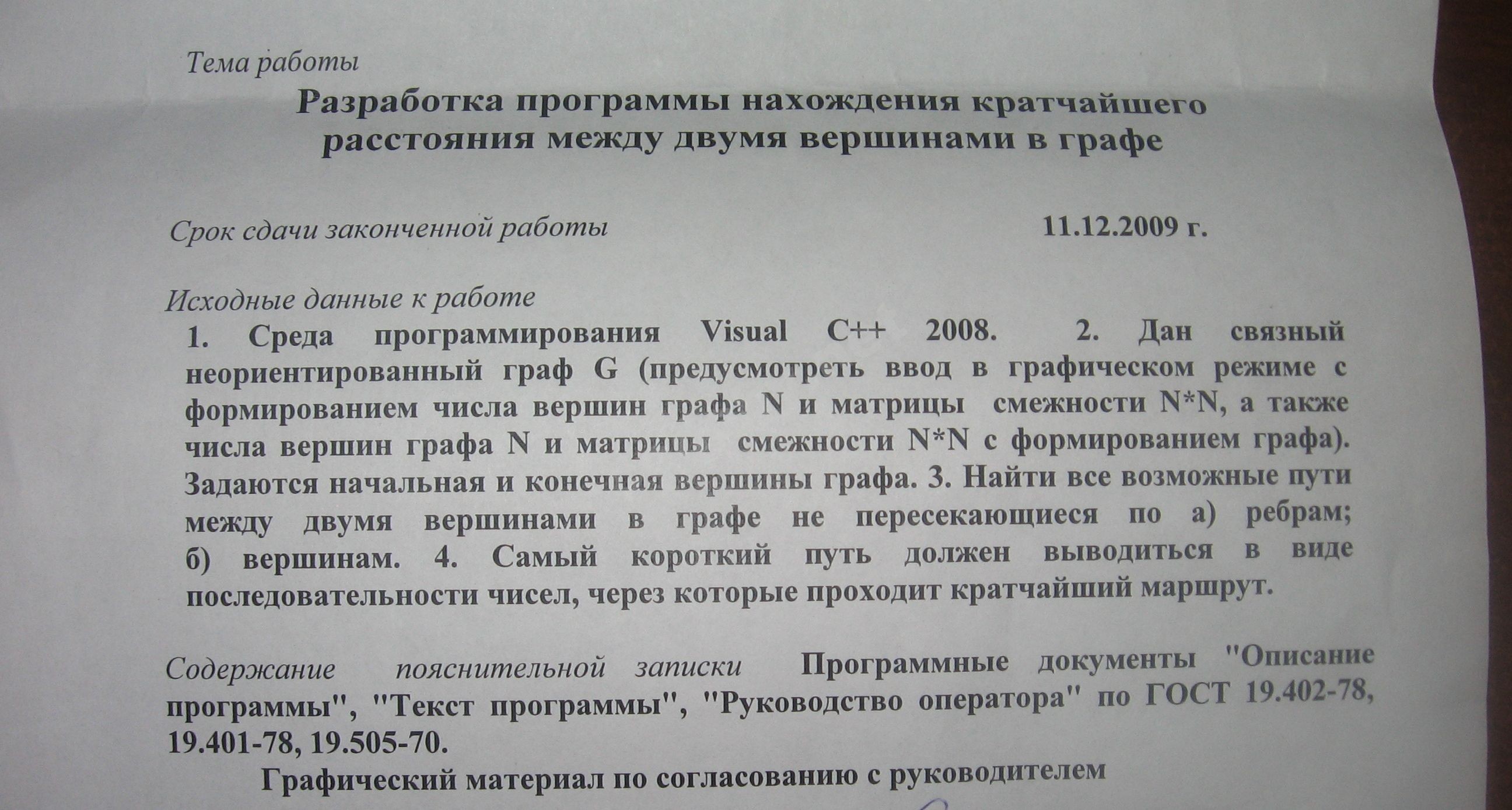 Тема работы

Разработка программы нахождения кратчайшего расстояния между двумя вершинами в графе

Срок сдачи законченной работы 11.12.2009 г.

Исходные данные к работе

1. Среда программирования Visual C++ 2008. 2. Дан связный неориентированный граф G (предусмотреть ввод в графическом режиме с формированием числа вершин графа N и матрицы смежности N*N, а также числа вершин графа N и матрицы смежности N*N с формированием графа). Задаются начальная и конечная вершины графа. 3. Найти все возможные пути между двумя вершинами в графе не пересекающиеся по а) ребрам; б) вершинам. 4. Самый короткий путь должен выводиться в виде последовательности чисел, через которые проходит кратчайший маршрут.

Содержание пояснительной записки Программные документы "Описание программы", "Текст программы", "Руководство оператора" по ГОСТ 19.402-78, 19.401-78, 19.505-70.

Графический материал по согласованию с руководителем